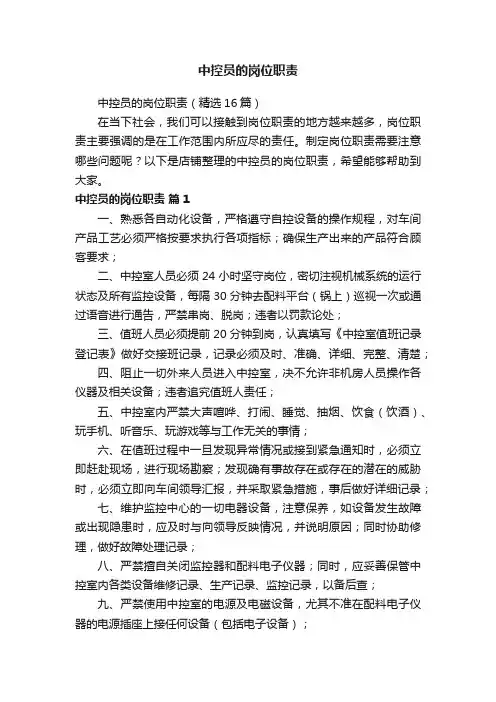 中控员的岗位职责

中控员的岗位职责（精选16篇）

在当下社会，我们可以接触到岗位职责的地方越来越多，岗位职责主要强调的是在工作范围内所应尽的责任。制定岗位职责需要注意哪些问题呢？以下是店铺整理的中控员的岗位职责，希望能够帮助到大家。

中控员的岗位职责 篇1

一、熟悉各自动化设备，严格遵守自控设备的操作规程，对车间产品工艺必须严格按要求执行各项指标；确保生产出来的产品符合顾客要求；

二、中控室人员必须24小时坚守岗位，密切注视机械系统的运行状态及所有监控设备，每隔30分钟去配料平台（锅上）巡视一次或通过语音进行通告，严禁串岗、脱岗；违者以罚款论处；

三、值班人员必须提前20分钟到岗，认真填写《中控室值班记录登记表》做好交接班记录，记录必须及时、准确、详细、完整、清楚；

四、阻止一切外来人员进入中控室，决不允许非机房人员操作各仪器及相关设备；违者追究值班人责任；

五、中控室内严禁大声喧哗、打闹、睡觉、抽烟、饮食（饮酒）、玩手机、听音乐、玩游戏等与工作无关的事情；

六、在值班过程中一旦发现异常情况或接到紧急通知时，必须立即赶赴现场，进行现场勘察；发现确有事故存在或存在的潜在的威胁时，必须立即向车间领导汇报，并采取紧急措施，事后做好详细记录；

七、维护监控中心的一切电器设备，注意保养，如设备发生故障或出现隐患时，应及时与向领导反映情况，并说明原因；同时协助修理，做好故障处理记录；

八、严禁擅自关闭监控器和配料电子仪器；同时，应妥善保管中控室内各类设备维修记录、生产记录、监控记录，以备后查；

九、严禁使用中控室的电源及电磁设备，尤其不准在配料电子仪器的电源插座上接任何设备（包括电子设备）；